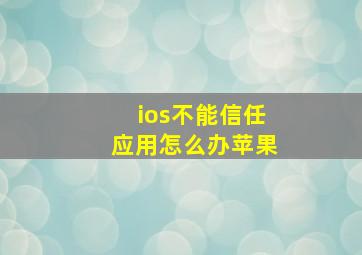 ios不能信任
应用怎么办苹果